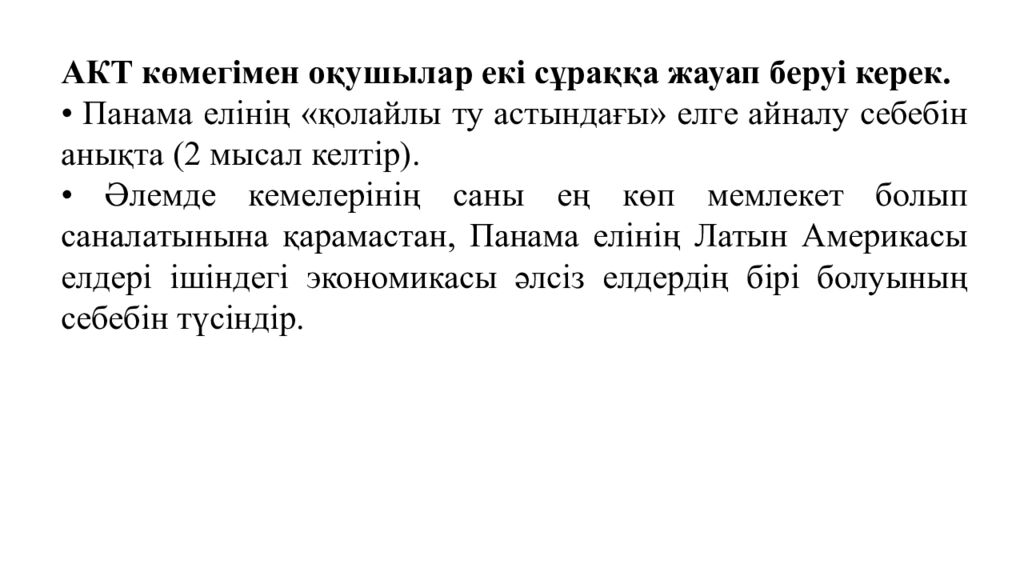 АКТ көмегімен оқушылар екі сұраққа жауап беруі керек.
• Панама елінің «қолайлы ту астындағы» елге айналу себебін анықта (2 мысал келтір).
• Әлемде кемелерінің саны ең көп мемлекет болып саналатынына қарамастан, Панама елінің Латын Америкасы елдері ішіндегі экономикасы әлсіз елдердің бірі болуының себебін түсіндір.